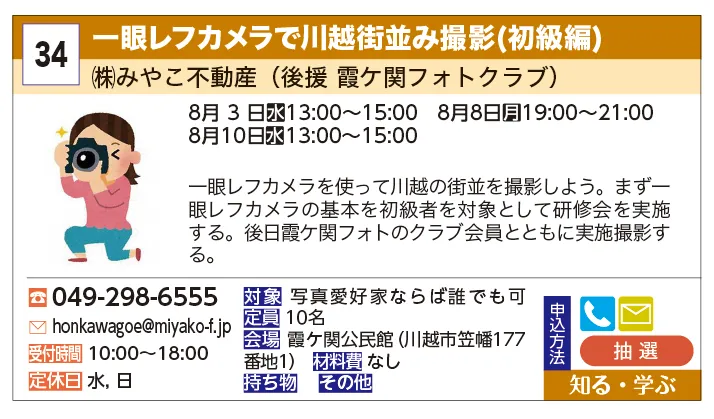 34
一眼レフカメラで川越街並み撮影(初級編)
㈱みやこ不動産（後援 霞ケ関フォトクラブ）

8月 3 日水13:00～15:00　8月8日月19:00～21:00
8月10日水13:00～15:00

一眼レフカメラを使って川越の街並を撮影しよう。まず一眼レフカメラの基本を初級者を対象として研修会を実施する。後日霞ケ関フォトのクラブ会員とともに実施撮影する。

049-298-6555
honkawagoe@miyako-f.jp
受付時間 10:00～18:00
定休日 水, 日

対象 写真愛好家ならば誰でも可
定員 10名
会場 霞ケ関公民館 (川越市笠幡177番地1)　材料費 なし
持ち物　その他

申込方法
抽 選
知る・学ぶ